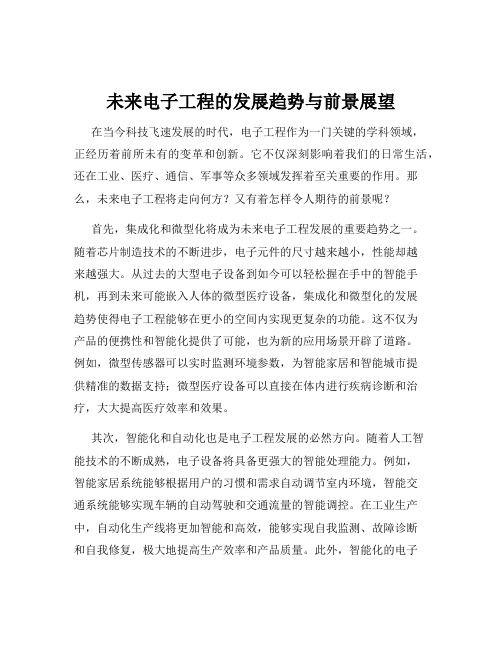 未来电子工程的发展趋势与前景展望

在当今科技飞速发展的时代，电子工程作为一门关键的学科领域，正经历着前所未有的变革和创新。它不仅深刻影响着我们的日常生活，还在工业、医疗、通信、军事等众多领域发挥着至关重要的作用。那么，未来电子工程将走向何方？又有着怎样令人期待的前景呢？

首先，集成化和微型化将成为未来电子工程发展的重要趋势之一。随着芯片制造技术的不断进步，电子元件的尺寸越来越小，性能却越来越强大。从过去的大型电子设备到如今可以轻松握在手中的智能手机，再到未来可能嵌入人体的微型医疗设备，集成化和微型化的发展趋势使得电子工程能够在更小的空间内实现更复杂的功能。这不仅为产品的便携性和智能化提供了可能，也为新的应用场景开辟了道路。例如，微型传感器可以实时监测环境参数，为智能家居和智能城市提供精准的数据支持；微型医疗设备可以直接在体内进行疾病诊断和治疗，大大提高医疗效率和效果。

其次，智能化和自动化也是电子工程发展的必然方向。随着人工智能技术的不断成熟，电子设备将具备更强大的智能处理能力。例如，智能家居系统能够根据用户的习惯和需求自动调节室内环境，智能交通系统能够实现车辆的自动驾驶和交通流量的智能调控。在工业生产中，自动化生产线将更加智能和高效，能够实现自我监测、故障诊断和自我修复，极大地提高生产效率和产品质量。此外，智能化的电子